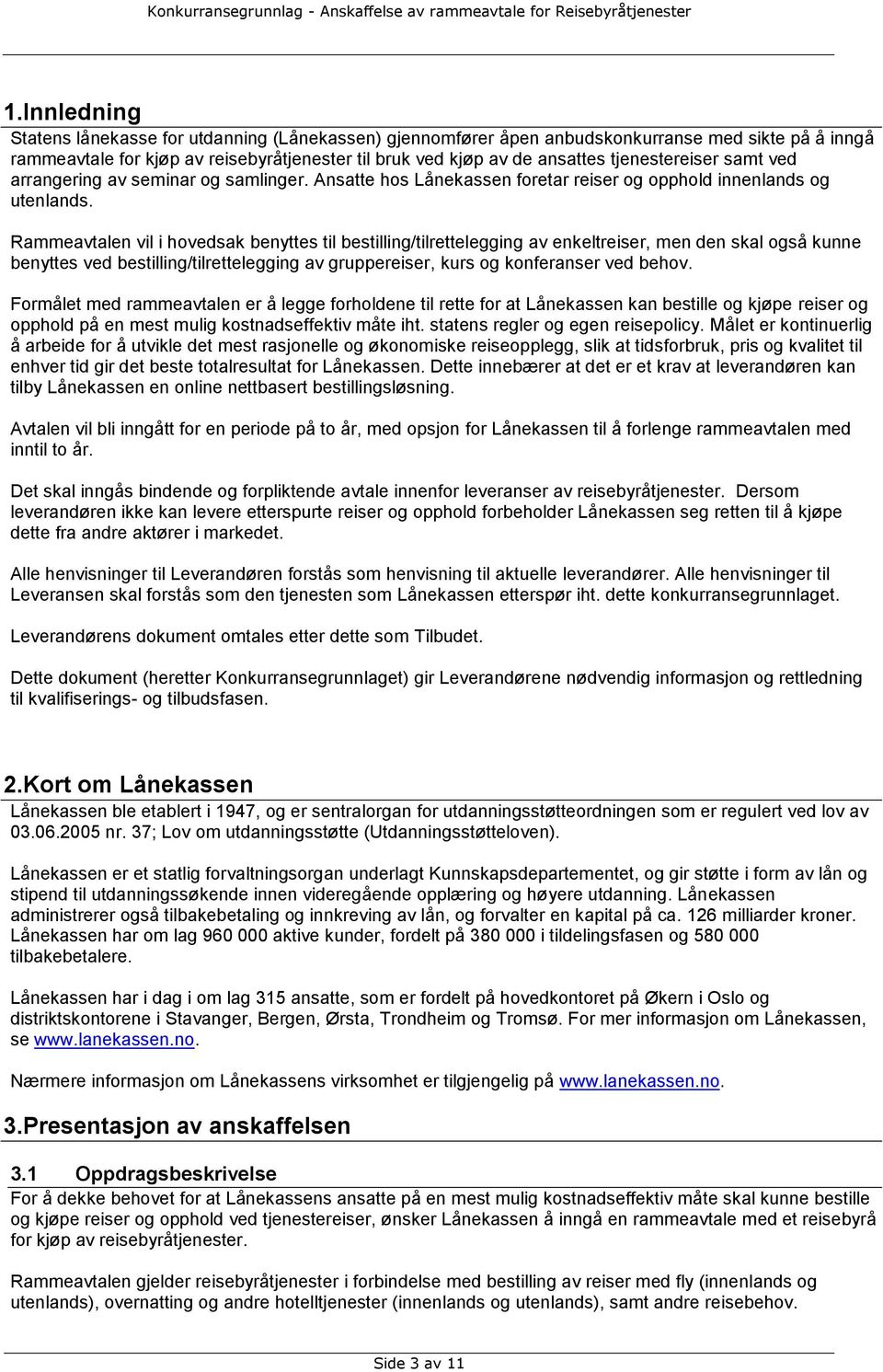 Konkurransegrunnlag - Anskaffelse av rammeavtale for Reisebyråtjenester

1.Innledning
Statens lånekasse for utdanning (Lånekassen) gjennomfører åpen anbudskonkurranse med sikte på å inngå rammeavtale for kjøp av reisebyråtjenester til bruk ved kjøp av de ansattes tjenestereiser samt ved arrangering av seminar og samlinger. Ansatte hos Lånekassen foretar reiser og opphold innenlands og utenlands.

Rammeavtalen vil i hovedsak benyttes til bestilling/tilrettelegging av enkeltreiser, men den skal også kunne benyttes ved bestilling/tilrettelegging av gruppereiser, kurs og konferanser ved behov.

Formålet med rammeavtalen er å legge forholdene til rette for at Lånekassen kan bestille og kjøpe reiser og opphold på en mest mulig kostnadseffektiv måte iht. statens regler og egen reisepolicy. Målet er kontinuerlig å arbeide for å utvikle det mest rasjonelle og økonomiske reiseopplegg, slik at tidsforbruk, pris og kvalitet til enhver tid gir det beste totalresultat for Lånekassen. Dette innebærer at det er et krav at leverandøren kan tilby Lånekassen en online nettbasert bestillingsløsning.

Avtalen vil bli inngått for en periode på to år, med opsjon for Lånekassen til å forlenge rammeavtalen med inntil to år.

Det skal inngås bindende og forpliktende avtale innenfor leveranser av reisebyråtjenester. Dersom leverandøren ikke kan levere etterspurte reiser og opphold forbeholder Lånekassen seg retten til å kjøpe dette fra andre aktører i markedet.

Alle henvisninger til Leverandøren forstås som henvisning til aktuelle leverandører. Alle henvisninger til Leveransen skal forstås som den tjenesten som Lånekassen etterspør iht. dette konkurransegrunnlaget.

Leverandørens dokument omtales etter dette som Tilbudet.

Dette dokument (heretter Konkurransegrunnlaget) gir Leverandørene nødvendig informasjon og rettledning til kvalifiserings- og tilbudsfasen.

2.Kort om Lånekassen
Lånekassen ble etablert i 1947, og er sentralorgan for utdanningsstøtteordningen som er regulert ved lov av 03.06.2005 nr. 37; Lov om utdanningsstøtte (Utdanningsstøtteloven).

Lånekassen er et statlig forvaltningsorgan underlagt Kunnskapsdepartementet, og gir støtte i form av lån og stipend til utdanningssøkende innen videregående opplæring og høyere utdanning. Lånekassen administrerer også tilbakebetaling og innkreving av lån, og forvalter en kapital på ca. 126 milliarder kroner. Lånekassen har om lag 960 000 aktive kunder, fordelt på 380 000 i tildelingsfasen og 580 000 tilbakebetalere.

Lånekassen har i dag i om lag 315 ansatte, som er fordelt på hovedkontoret på Økern i Oslo og distriktskontorene i Stavanger, Bergen, Ørsta, Trondheim og Tromsø. For mer informasjon om Lånekassen, se www.lanekassen.no.

Nærmere informasjon om Lånekassens virksomhet er tilgjengelig på www.lanekassen.no.

3.Presentasjon av anskaffelsen

3.1 Oppdragsbeskrivelse
For å dekke behovet for at Lånekassens ansatte på en mest mulig kostnadseffektiv måte skal kunne bestille og kjøpe reiser og opphold ved tjenestereiser, ønsker Lånekassen å inngå en rammeavtale med et reisebyrå for kjøp av reisebyråtjenester.

Rammeavtalen gjelder reisebyråtjenester i forbindelse med bestilling av reiser med fly (innenlands og utenlands), overnatting og andre hotelltjenester (innenlands og utenlands), samt andre reisebehov.

Side 3 av 11